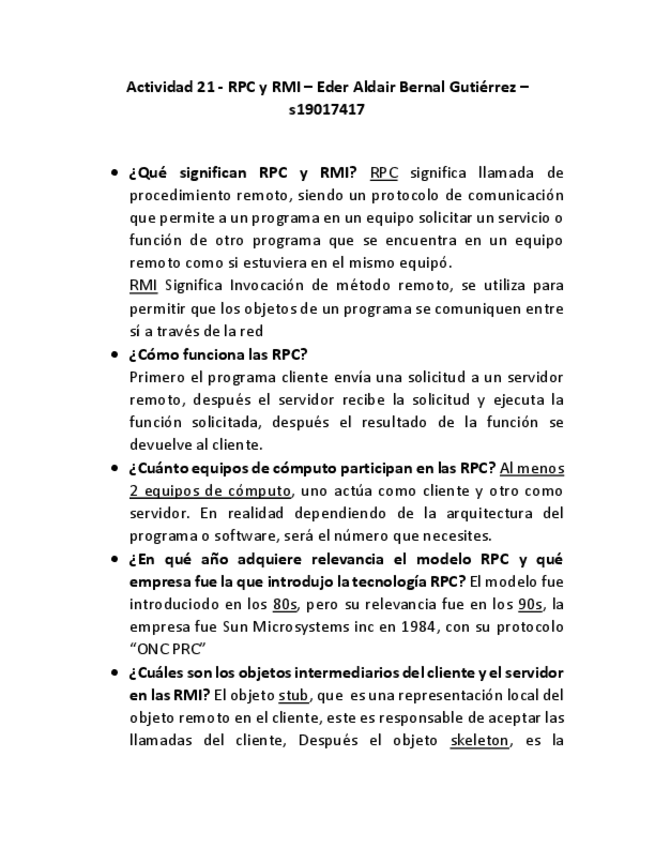 Actividad 21 - RPC y RMI – Eder Aldair Bernal Gutiérrez – s19017417

• ¿Qué significan RPC y RMI? RPC significa llamada de procedimiento remoto, siendo un protocolo de comunicación que permite a un programa en un equipo solicitar un servicio o función de otro programa que se encuentra en un equipo remoto como si estuviera en el mismo equipó.
RMI Significa Invocación de método remoto, se utiliza para permitir que los objetos de un programa se comuniquen entre sí a través de la red

• ¿Cómo funciona las RPC?
Primero el programa cliente envía una solicitud a un servidor remoto, después el servidor recibe la solicitud y ejecuta la función solicitada, después el resultado de la función se devuelve al cliente.

• ¿Cuánto equipos de cómputo participan en las RPC? Al menos 2 equipos de cómputo, uno actúa como cliente y otro como servidor. En realidad dependiendo de la arquitectura del programa o software, será el número que necesites.

• ¿En qué año adquiere relevancia el modelo RPC y qué empresa fue la que introdujo la tecnología RPC? El modelo fue introduciodo en los 80s, pero su relevancia fue en los 90s, la empresa fue Sun Microsystems inc en 1984, con su protocolo "ONC PRC"

• ¿Cuáles son los objetos intermediarios del cliente y el servidor en las RMI? El objeto stub, que es una representación local del objeto remoto en el cliente, este es responsable de aceptar las llamadas del cliente, Después el objeto skeleton, es la